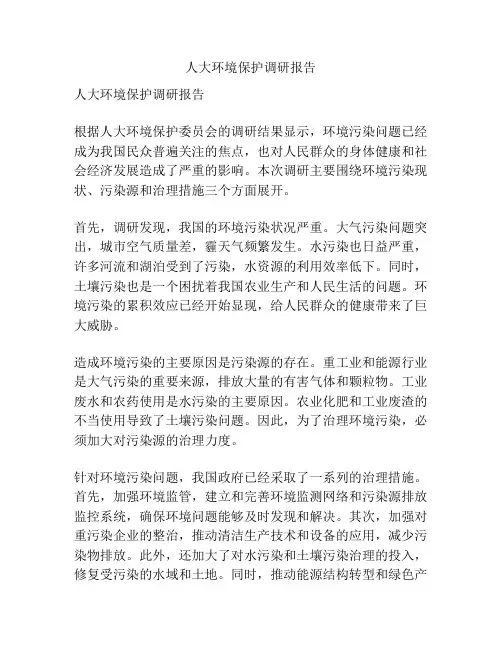 人大环境保护调研报告

人大环境保护调研报告

根据人大环境保护委员会的调研结果显示，环境污染问题已经成为我国民众普遍关注的焦点，也对人民群众的身体健康和社会经济发展造成了严重的影响。本次调研主要围绕环境污染现状、污染源和治理措施三个方面展开。

首先，调研发现，我国的环境污染状况严重。大气污染问题突出，城市空气质量差，霾天气频繁发生。水污染也日益严重，许多河流和湖泊受到了污染，水资源的利用效率低下。同时，土壤污染也是一个困扰着我国农业生产和人民生活的问题。环境污染的累积效应已经开始显现，给人民群众的健康带来了巨大威胁。

造成环境污染的主要原因是污染源的存在。重工业和能源行业是大气污染的重要来源，排放大量的有害气体和颗粒物。工业废水和农药使用是水污染的主要原因。农业化肥和工业废渣的不当使用导致了土壤污染问题。因此，为了治理环境污染，必须加大对污染源的治理力度。

针对环境污染问题，我国政府已经采取了一系列的治理措施。首先，加强环境监管，建立和完善环境监测网络和污染源排放监控系统，确保环境问题能够及时发现和解决。其次，加强对重污染企业的整治，推动清洁生产技术和设备的应用，减少污染物排放。此外，还加大了对水污染和土壤污染治理的投入，修复受污染的水域和土地。同时，推动能源结构转型和绿色产